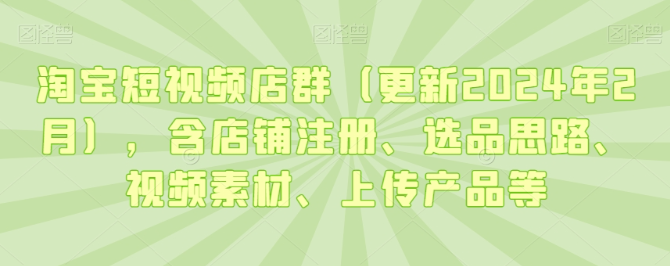 图怪兽 图怪兽 图怪兽

淘宝短视频店群（更新2024年2月），含店铺注册、选品思路、视频素材、上传产品等